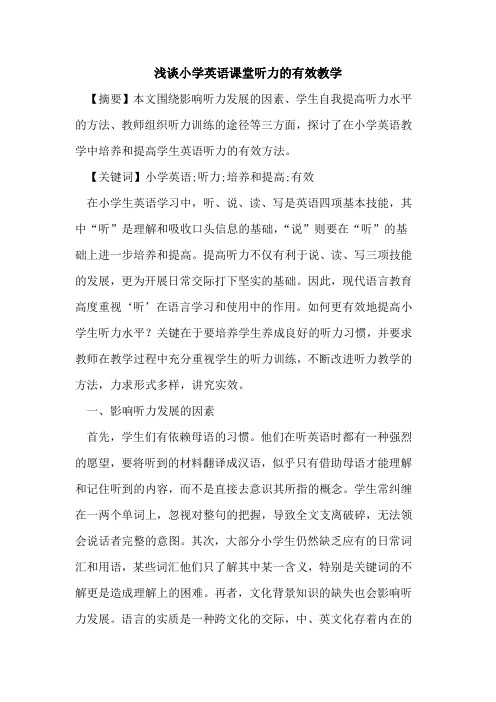 浅谈小学英语课堂听力的有效教学

【摘要】本文围绕影响听力发展的因素、学生自我提高听力水平的方法、教师组织听力训练的途径等三方面，探讨了在小学英语教学中培养和提高学生英语听力的有效方法。

【关键词】小学英语;听力;培养和提高;有效

在小学生英语学习中，听、说、读、写是英语四项基本技能，其中“听”是理解和吸收口头信息的基础，“说”则要在“听”的基础上进一步培养和提高。提高听力不仅有利于说、读、写三项技能的发展，更为开展日常交际打下坚实的基础。因此，现代语言教育高度重视‘听’在语言学习和使用中的作用。如何更有效地提高小学生听力水平？关键在于要培养学生养成良好的听力习惯，并要求教师在教学过程中充分重视学生的听力训练，不断改进听力教学的方法，力求形式多样，讲究实效。

一、影响听力发展的因素

首先，学生们有依赖母语的习惯。他们在听英语时都有一种强烈的愿望，要将听到的材料翻译成汉语，似乎只有借助母语才能理解和记住听到的内容，而不是直接去意识其所指的概念。学生常纠缠在一两个单词上，忽视对整句的把握，导致全文支离破碎，无法领会说话者完整的意图。其次，大部分小学生仍然缺乏应有的日常词汇和用语，某些词汇他们只了解其中某一含义，特别是关键词的不解更是造成理解上的困难。再者，文化背景知识的缺失也会影响听力发展。语言的实质是一种跨文化的交际，中、英文化存着内在的